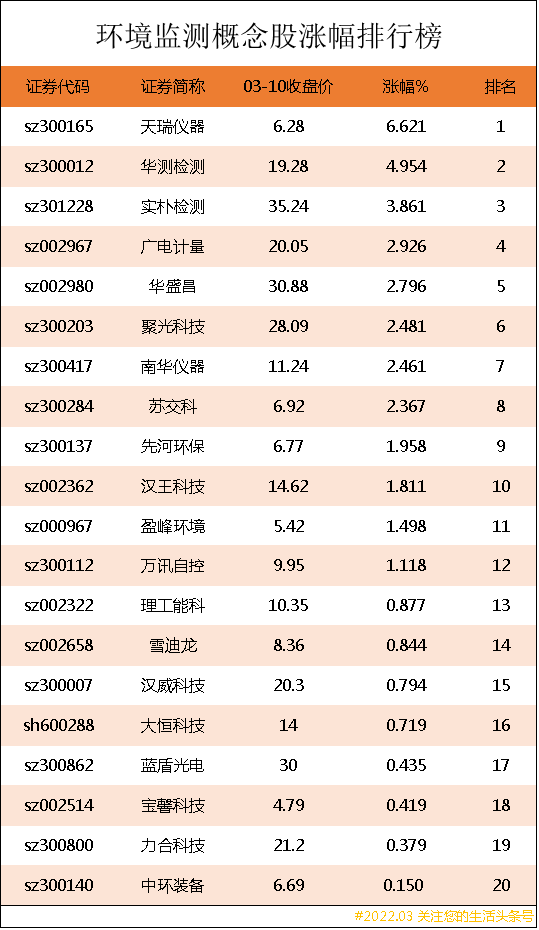 环境监测概念股涨幅排行榜

| 证券代码 | 证券简称 | 03-10收盘价 | 涨幅% | 排名 |
|---|---|---|---|---|
| sz300165 | 天瑞仪器 | 6.28 | 6.621 | 1 |
| sz300012 | 华测检测 | 19.28 | 4.954 | 2 |
| sz301228 | 实朴检测 | 35.24 | 3.861 | 3 |
| sz002967 | 广电计量 | 20.05 | 2.926 | 4 |
| sz002980 | 华盛昌 | 30.88 | 2.796 | 5 |
| sz300203 | 聚光科技 | 28.09 | 2.481 | 6 |
| sz300417 | 南华仪器 | 11.24 | 2.461 | 7 |
| sz300284 | 苏交科 | 6.92 | 2.367 | 8 |
| sz300137 | 先河环保 | 6.77 | 1.958 | 9 |
| sz002362 | 汉王科技 | 14.62 | 1.811 | 10 |
| sz000967 | 盈峰环境 | 5.42 | 1.498 | 11 |
| sz300112 | 万讯自控 | 9.95 | 1.118 | 12 |
| sz002322 | 理工能科 | 10.35 | 0.877 | 13 |
| sz002658 | 雪迪龙 | 8.36 | 0.844 | 14 |
| sz300007 | 汉威科技 | 20.3 | 0.794 | 15 |
| sh600288 | 大恒科技 | 14 | 0.719 | 16 |
| sz300862 | 蓝盾光电 | 30 | 0.435 | 17 |
| sz002514 | 宝馨科技 | 4.79 | 0.419 | 18 |
| sz300800 | 力合科技 | 21.2 | 0.379 | 19 |
| sz300140 | 中环装备 | 6.69 | 0.150 | 20 |

#2022.03 关注您的生活头条号